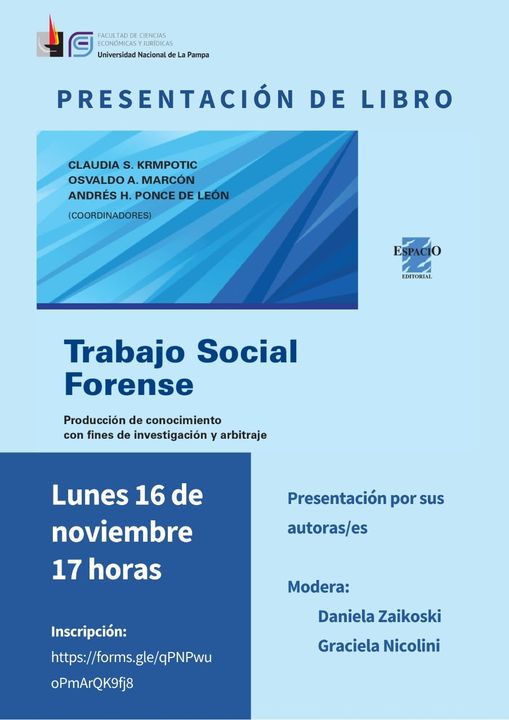 FACULTAD DE CIENCIAS ECONÓMICAS Y JURÍDICAS
Universidad Nacional de La Pampa

PRESENTACIÓN DE LIBRO

CLAUDIA S. KRMPOTIC
OSVALDO A. MARCÓN
ANDRÉS H. PONCE DE LEÓN
(COORDINADORES)

ESPACIO
EDITORIAL

Trabajo Social Forense

Producción de conocimiento con fines de investigación y arbitraje

Lunes 16 de noviembre
17 horas

Inscripción:
https://forms.gle/qPNPwuoPmArQK9fj8

Presentación por sus autoras/es

Modera:
Daniela Zaikoski
Graciela Nicolini